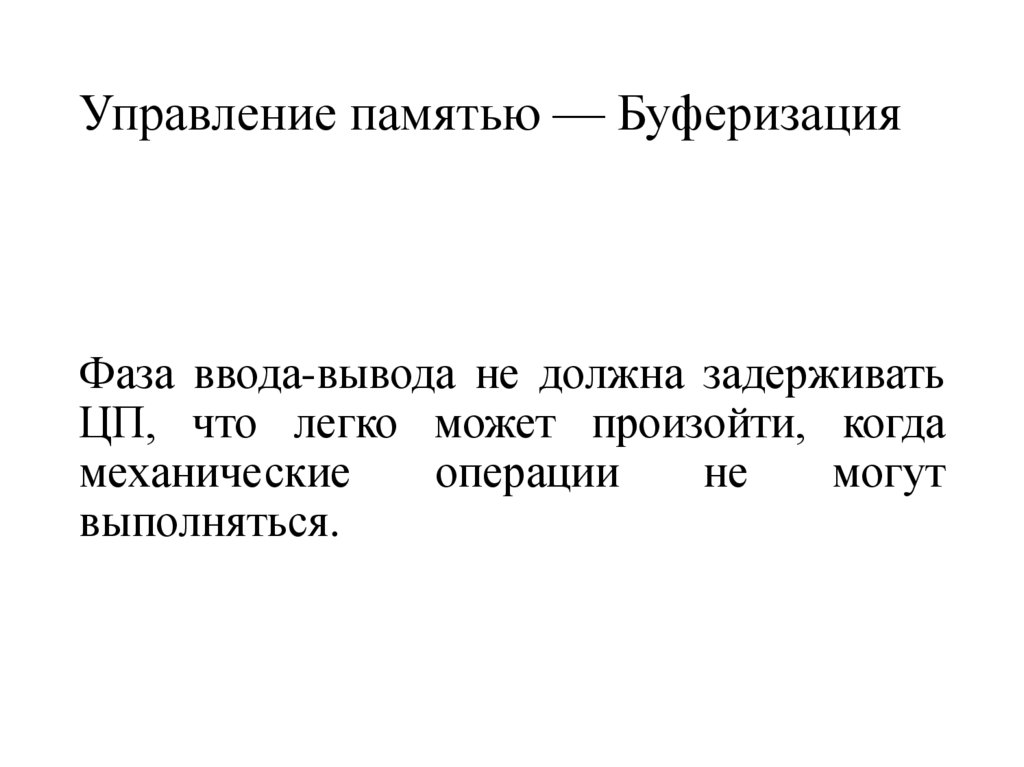 Управление памятью — Буферизация

Фаза ввода-вывода не должна задерживать ЦП, что легко может произойти, когда механические операции не могут выполняться.